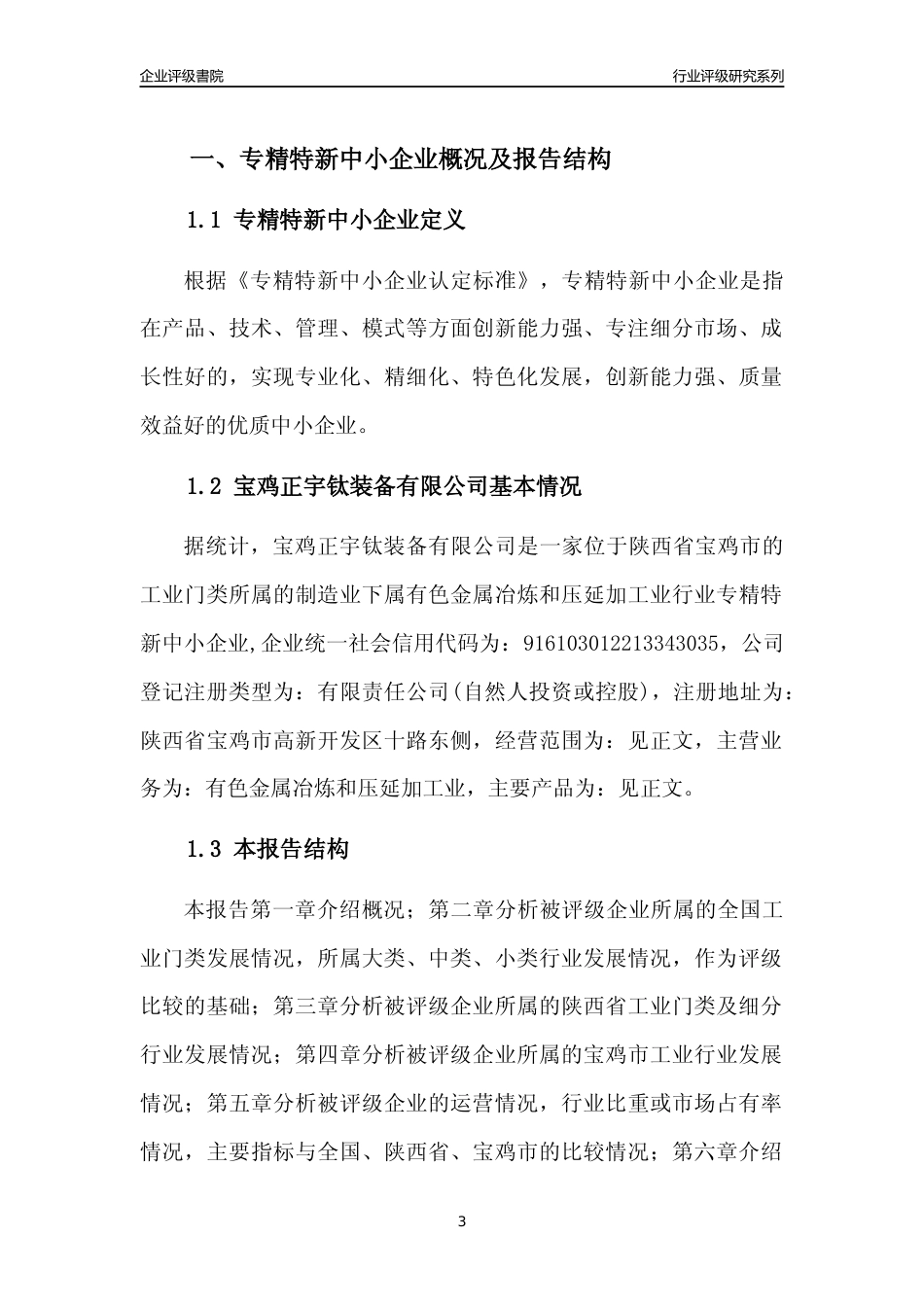 企业评级書院

行业评级研究系列

一、专精特新中小企业概况及报告结构

1.1 专精特新中小企业定义

根据《专精特新中小企业认定标准》，专精特新中小企业是指在产品、技术、管理、模式等方面创新能力强、专注细分市场、成长性好的，实现专业化、精细化、特色化发展，创新能力强、质量效益好的优质中小企业。

1.2 宝鸡正宇钛装备有限公司基本情况

据统计，宝鸡正宇钛装备有限公司是一家位于陕西省宝鸡市的工业门类所属的制造业下属有色金属冶炼和压延加工业行业专精特新中小企业,企业统一社会信用代码为：916103012213343035，公司登记注册类型为：有限责任公司(自然人投资或控股)，注册地址为：陕西省宝鸡市高新开发区十路东侧，经营范围为：见正文，主营业务为：有色金属冶炼和压延加工业，主要产品为：见正文。

1.3 本报告结构

本报告第一章介绍概况；第二章分析被评级企业所属的全国工业门类发展情况，所属大类、中类、小类行业发展情况，作为评级比较的基础；第三章分析被评级企业所属的陕西省工业门类及细分行业发展情况；第四章分析被评级企业所属的宝鸡市工业行业发展情况；第五章分析被评级企业的运营情况，行业比重或市场占有率情况，主要指标与全国、陕西省、宝鸡市的比较情况；第六章介绍

3